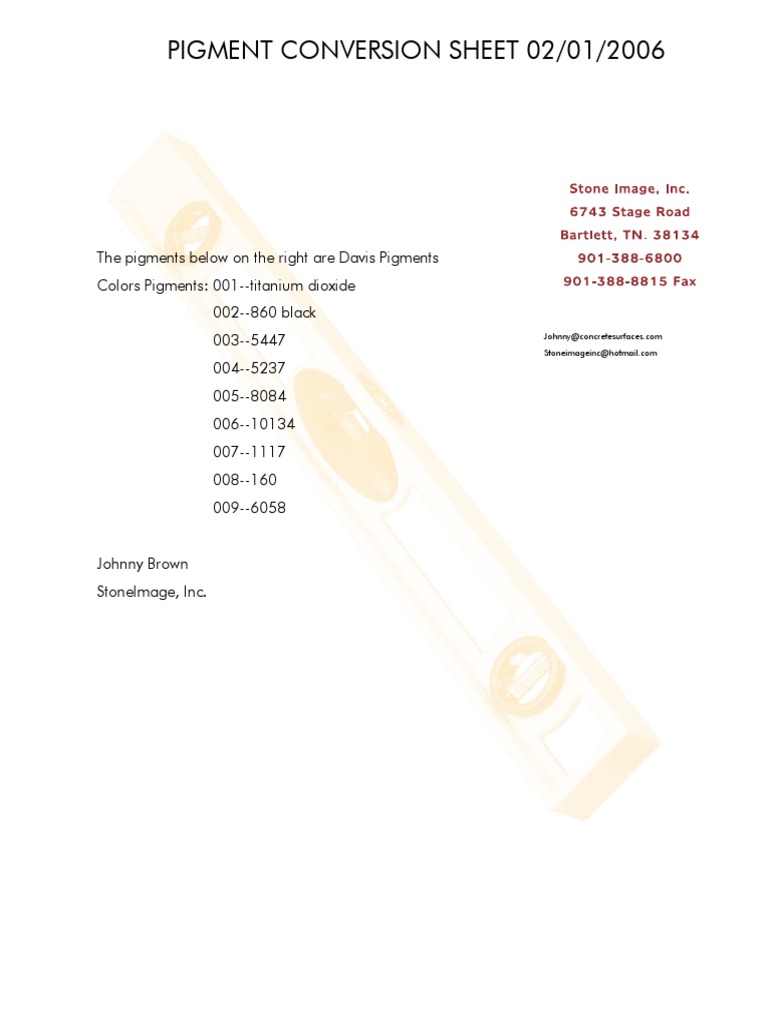 PIGMENT CONVERSION SHEET 02/01/2006

Stone Image, Inc.
6743 Stage Road
Bartlett, TN. 38134
901-388-6800
901-388-8815 Fax

Johnny@concretesurfaces.com
Stoneimageinc@hotmail.com

The pigments below on the right are Davis Pigments
Colors Pigments: 001--titanium dioxide
002--860 black
003--5447
004--5237
005--8084
006--10134
007--1117
008--160
009--6058

Johnny Brown
StoneImage, Inc.